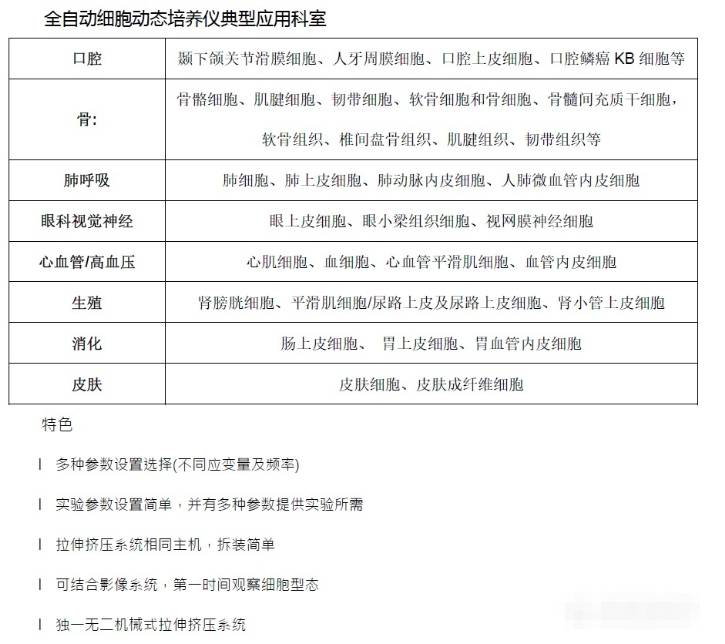 全自动细胞动态培养仪典型应用科室

| 口腔 | 颞下颌关节滑膜细胞、人牙周膜细胞、口腔上皮细胞、口腔鳞癌 KB 细胞等 |
|---|---|
| 骨: | 骨骼细胞、肌腱细胞、韧带细胞、软骨细胞和骨细胞、骨髓间充质干细胞，软骨组织、椎间盘骨组织、肌腱组织、韧带组织等 |
| 肺呼吸 | 肺细胞、肺上皮细胞、肺动脉内皮细胞、人肺微血管内皮细胞 |
| 眼科视觉神经 | 眼上皮细胞、眼小梁组织细胞、视网膜神经细胞 |
| 心血管/高血压 | 心肌细胞、血细胞、心血管平滑肌细胞、血管内皮细胞 |
| 生殖 | 肾膀胱细胞、平滑肌细胞/尿路上皮及尿路上皮细胞、肾小管上皮细胞 |
| 消化 | 肠上皮细胞、 胃上皮细胞、胃血管内皮细胞 |
| 皮肤 | 皮肤细胞、皮肤成纤维细胞 |

特色

l 多种参数设置选择(不同应变量及频率)

l 实验参数设置简单，并有多种参数提供实验所需

l 拉伸挤压系统相同主机，拆装简单

l 可结合影像系统，第一时间观察细胞型态

l 独一无二机械式拉伸挤压系统